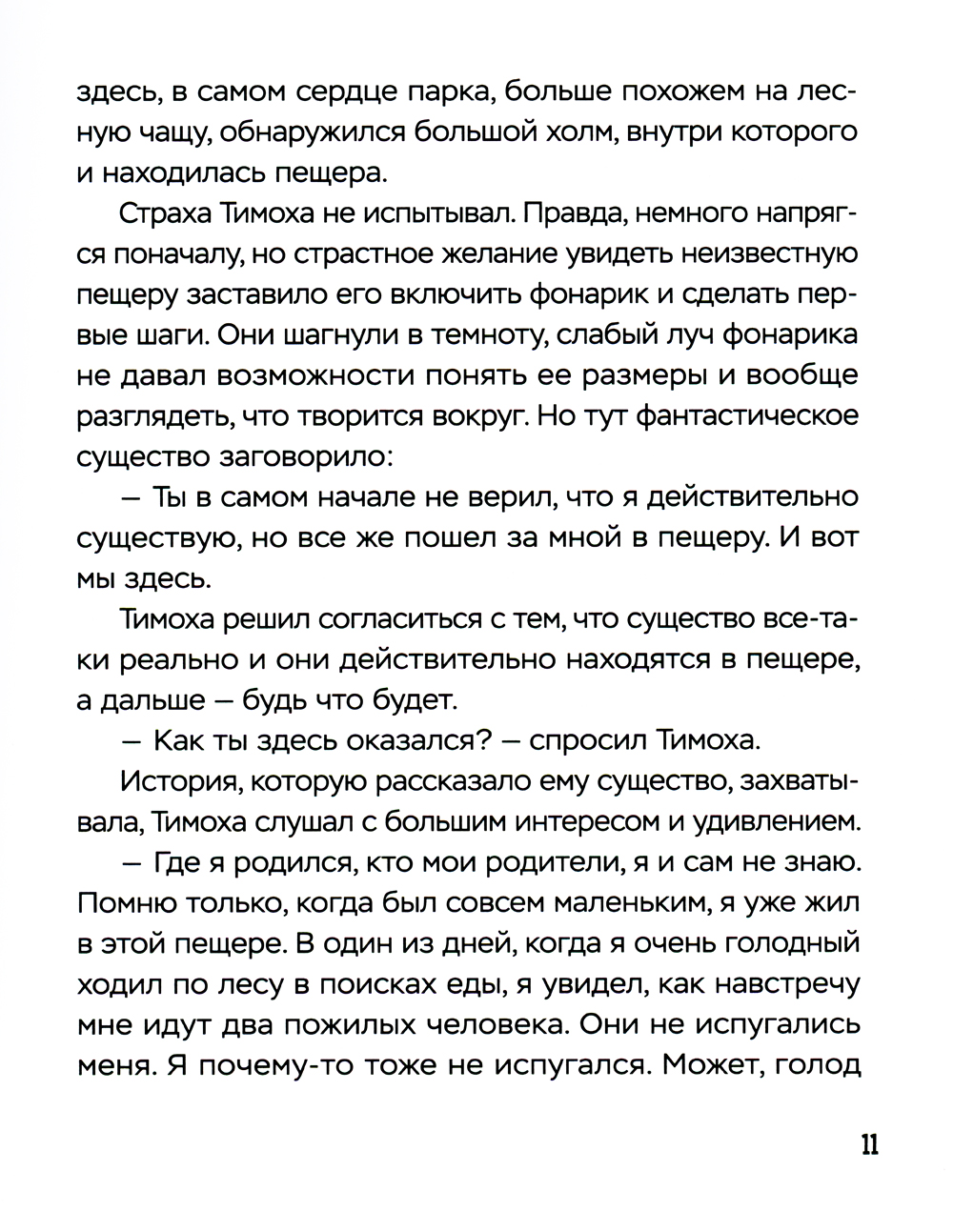 здесь, в самом сердце парка, больше похожем на лесную чащу, обнаружился большой холм, внутри которого и находилась пещера.

Страха Тимоха не испытывал. Правда, немного напрягся поначалу, но страстное желание увидеть неизвестную пещеру заставило его включить фонарик и сделать первые шаги. Они шагнули в темноту, слабый луч фонарика не давал возможности понять ее размеры и вообще разглядеть, что творится вокруг. Но тут фантастическое существо заговорило:

— Ты в самом начале не верил, что я действительно существую, но все же пошел за мной в пещеру. И вот мы здесь.

Тимоха решил согласиться с тем, что существо все-таки реально и они действительно находятся в пещере, а дальше — будь что будет.

— Как ты здесь оказался? — спросил Тимоха.

История, которую рассказало ему существо, захватывала, Тимоха слушал с большим интересом и удивлением.

— Где я родился, кто мои родители, я и сам не знаю. Помню только, когда был совсем маленьким, я уже жил в этой пещере. В один из дней, когда я очень голодный ходил по лесу в поисках еды, я увидел, как навстречу мне идут два пожилых человека. Они не испугались меня. Я почему-то тоже не испугался. Может, голод

11